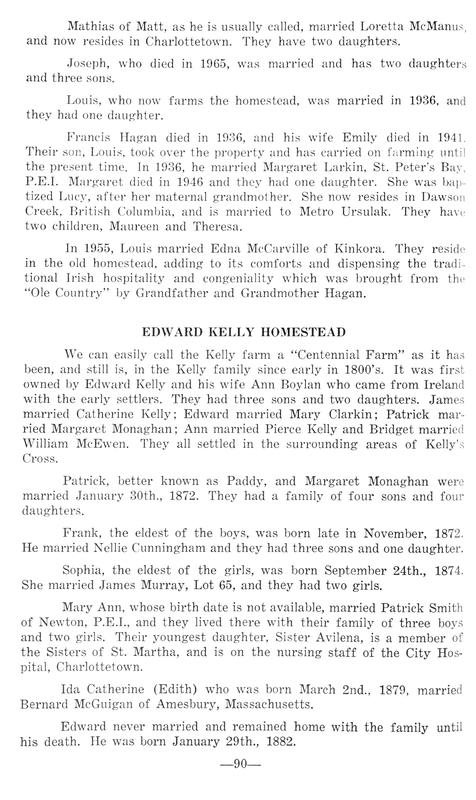 Mathias of Matt, as he is usually called, married Loretta McManus, and now resides in Charlottetown. They have two daughters.

Joseph, who died in 1965, was married and has two daughters and three sons.

Louis, who now farms the homestead, was married in 1936, and they had one daughter.

Francis Hagan died in 1936, and his wife Emily died in 1941. Their son, Louis, took over the property and has carried on farming until the present time. In 1936, he married Margaret Larkin, St. Peter's Bay, P.E.I. Margaret died in 1946 and they had one daughter. She was baptized Lucy, after her maternal grandmother. She now resides in Dawson Creek, British Columbia, and is married to Metro Ursulak. They have two children, Maureen and Theresa.

In 1955, Louis married Edna McCarville of Kinkora. They reside in the old homestead, adding to its comforts and dispensing the traditional Irish hospitality and congeniality which was brought from the "Ole Country" by Grandfather and Grandmother Hagan.

EDWARD KELLY HOMESTEAD

We can easily call the Kelly farm a "Centennial Farm" as it has been, and still is, in the Kelly family since early in 1800's. It was first owned by Edward Kelly and his wife Ann Boylan who came from Ireland with the early settlers. They had three sons and two daughters. James married Catherine Kelly; Edward married Mary Clarkin; Patrick married Margaret Monaghan; Ann married Pierce Kelly and Bridget married William McEwen. They all settled in the surrounding areas of Kelly's Cross.

Patrick, better known as Paddy, and Margaret Monaghan were married January 30th., 1872. They had a family of four sons and four daughters.

Frank, the eldest of the boys, was born late in November, 1872. He married Nellie Cunningham and they had three sons and one daughter.

Sophia, the eldest of the girls, was born September 24th., 1874. She married James Murray, Lot 65, and they had two girls.

Mary Ann, whose birth date is not available, married Patrick Smith of Newton, P.E.I., and they lived there with their family of three boys and two girls. Their youngest daughter, Sister Avilena, is a member of the Sisters of St. Martha, and is on the nursing staff of the City Hospital, Charlottetown.

Ida Catherine (Edith) who was born March 2nd., 1879, married Bernard McGuigan of Amesbury, Massachusetts.

Edward never married and remained home with the family until his death. He was born January 29th., 1882.

—90—